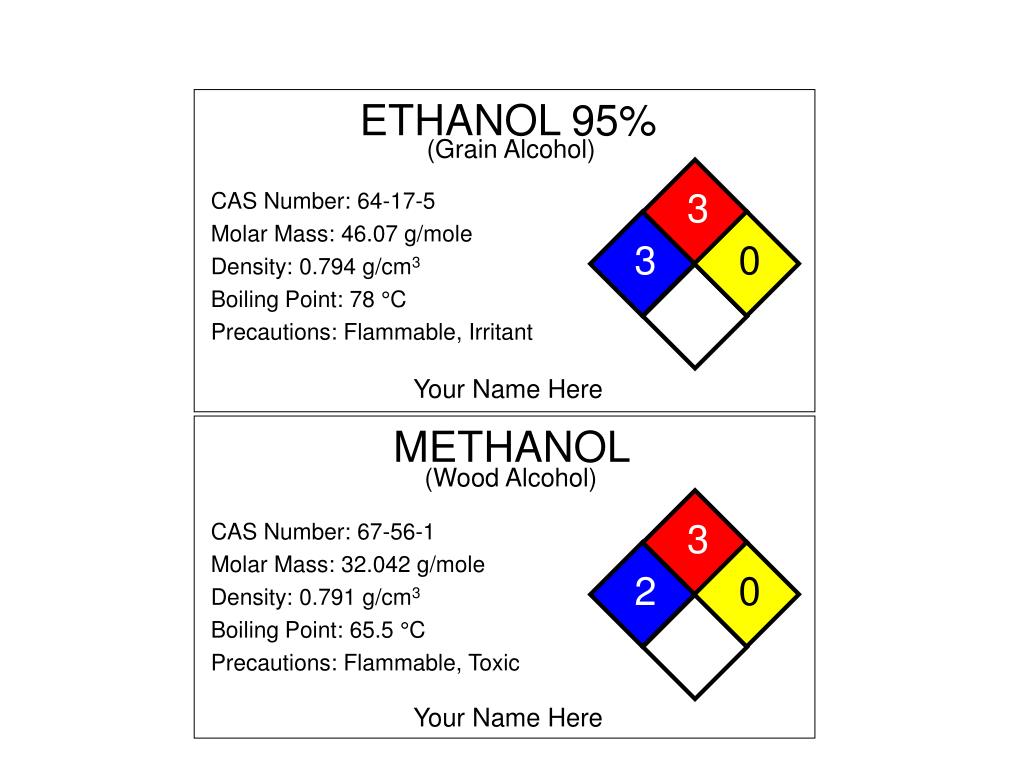 ETHANOL 95%
(Grain Alcohol)

CAS Number: 64-17-5
Molar Mass: 46.07 g/mole
Density: 0.794 g/cm$^3$
Boiling Point: 78 °C
Precautions: Flammable, Irritant

3
3
0

Your Name Here

METHANOL
(Wood Alcohol)

CAS Number: 67-56-1
Molar Mass: 32.042 g/mole
Density: 0.791 g/cm$^3$
Boiling Point: 65.5 °C
Precautions: Flammable, Toxic

3
2
0

Your Name Here